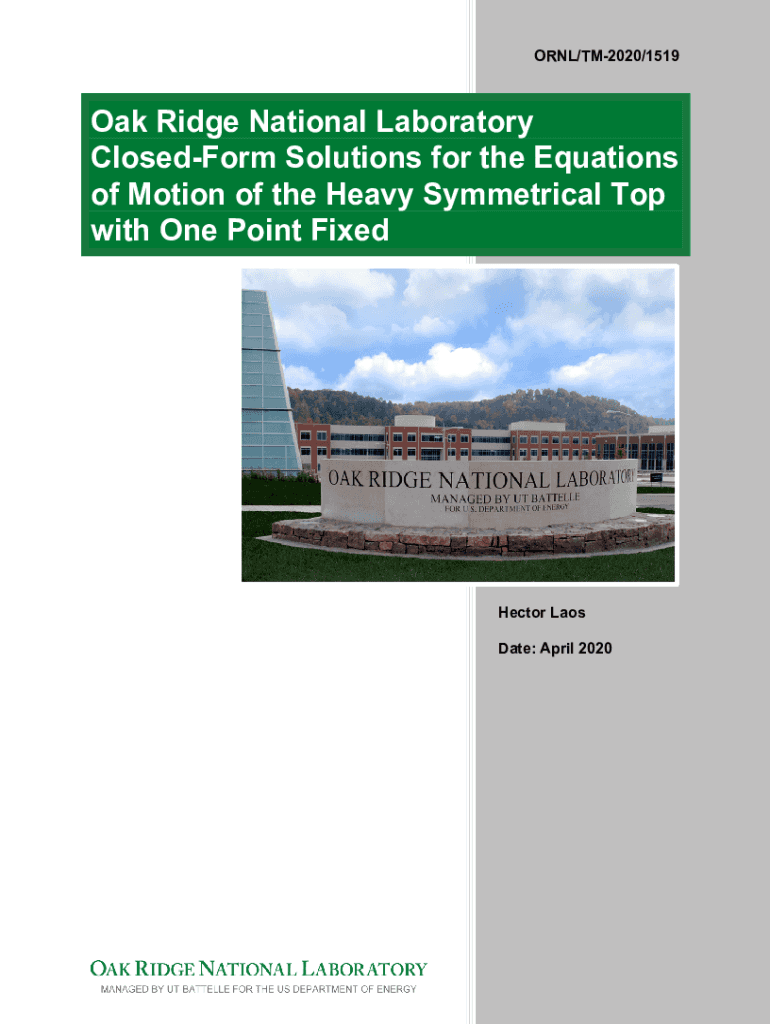 ORNL/TM-2020/1519

Oak Ridge National Laboratory Closed-Form Solutions for the Equations of Motion of the Heavy Symmetrical Top with One Point Fixed

OAK RIDGE NATIONAL LABORATORY
MANAGED BY UT BATTELLE
FOR U.S. DEPARTMENT OF ENERGY

Hector Laos

Date: April 2020

OAK RIDGE NATIONAL LABORATORY
MANAGED BY UT BATTELLE FOR THE US DEPARTMENT OF ENERGY